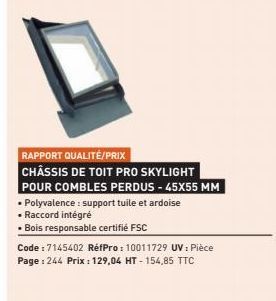 RAPPORT QUALITÉ/PRIX

CHÂSSIS DE TOIT PRO SKYLIGHT POUR COMBLES PERDUS - 45X55 MM

• Polyvalence : support tuile et ardoise
• Raccord intégré
• Bois responsable certifié FSC

Code : 7145402 RéfPro : 10011729 UV : Pièce
Page : 244 Prix : 129,04 HT - 154,85 TTC